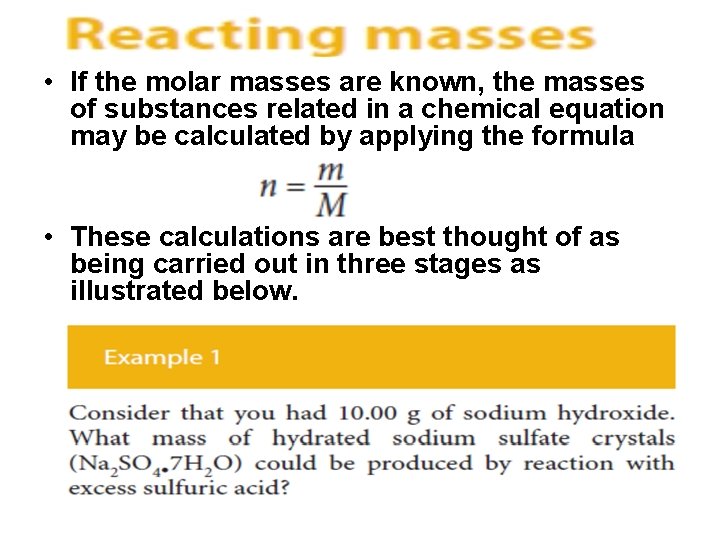 Reacting masses

• If the molar masses are known, the masses of substances related in a chemical equation may be calculated by applying the formula

$n = \frac{m}{M}$

• These calculations are best thought of as being carried out in three stages as illustrated below.

Example 1

Consider that you had 10.00 g of sodium hydroxide. What mass of hydrated sodium sulfate crystals ($Na_2SO_4 \cdot 7H_2O$) could be produced by reaction with excess sulfuric acid?